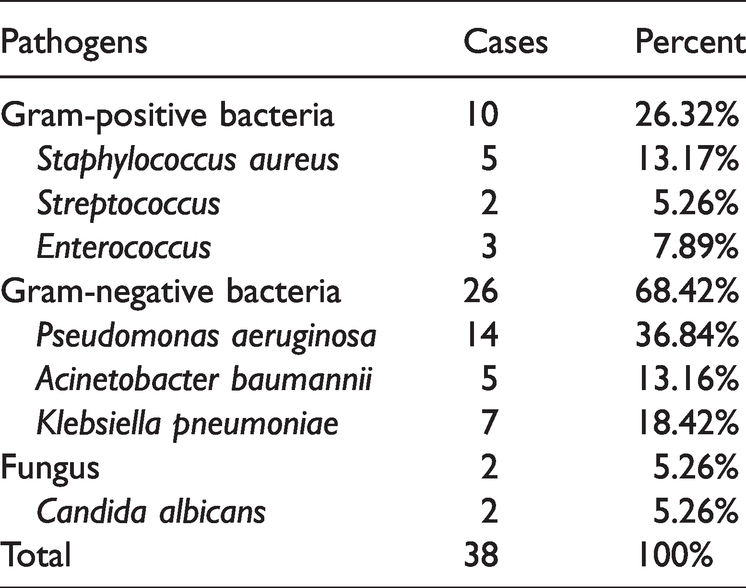 | Pathogens | Cases | Percent |
|---|---|---|
| Gram-positive bacteria | 10 | 26.32% |
| Staphylococcus aureus | 5 | 13.17% |
| Streptococcus | 2 | 5.26% |
| Enterococcus | 3 | 7.89% |
| Gram-negative bacteria | 26 | 68.42% |
| Pseudomonas aeruginosa | 14 | 36.84% |
| Acinetobacter baumannii | 5 | 13.16% |
| Klebsiella pneumoniae | 7 | 18.42% |
| Fungus | 2 | 5.26% |
| Candida albicans | 2 | 5.26% |
| Total | 38 | 100% |